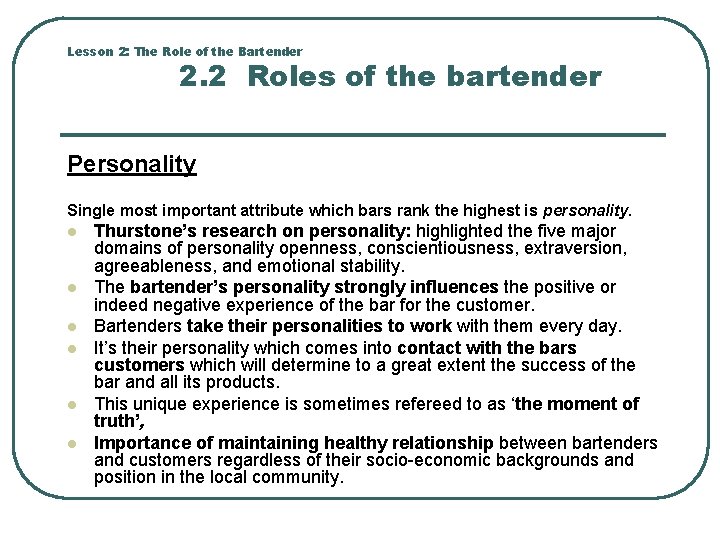 Lesson 2: The Role of the Bartender

2.2 Roles of the bartender

Personality

Single most important attribute which bars rank the highest is personality.

- Thurstone's research on personality: highlighted the five major domains of personality openness, conscientiousness, extraversion, agreeableness, and emotional stability.
- The bartender's personality strongly influences the positive or indeed negative experience of the bar for the customer.
- Bartenders take their personalities to work with them every day.
- It's their personality which comes into contact with the bars customers which will determine to a great extent the success of the bar and all its products.
- This unique experience is sometimes refereed to as 'the moment of truth',
- Importance of maintaining healthy relationship between bartenders and customers regardless of their socio-economic backgrounds and position in the local community.